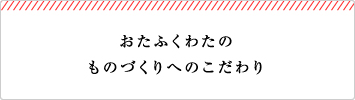 おたふくわたの
ものづくりへのこだわり